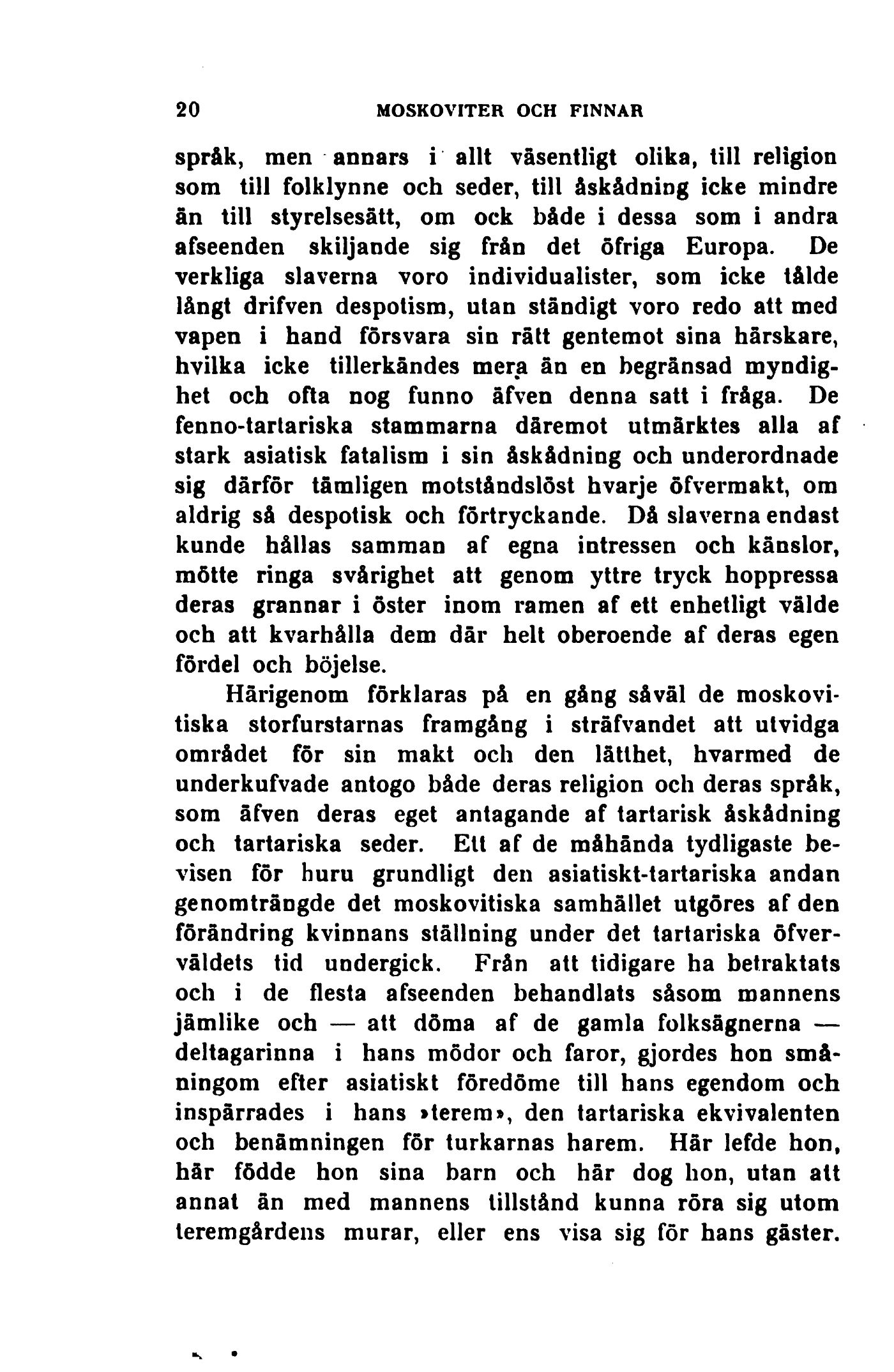 20 MOSKOVITER OCH FINNAR

språk, men annars i allt väsentligt olika, till religion som till folklynne och seder, till åskådning icke mindre än till styrelsesätt, om ock både i dessa som i andra afseenden skiljande sig från det öfriga Europa. De verkliga slaverna voro individualister, som icke tålde långt drifven despotism, utan ständigt voro redo att med vapen i hand försvara sin rätt gentemot sina härskare, hvilka icke tillerkändes mera än en begränsad myndighet och ofta nog funno äfven denna satt i fråga. De fenno-tartariska stammarna däremot utmärktes alla af stark asiatisk fatalism i sin åskådning och underordnade sig därför tämligen motståndslöst hvarje öfvermakt, om aldrig så despotisk och förtryckande. Då slaverna endast kunde hållas samman af egna intressen och känslor, mötte ringa svårighet att genom yttre tryck hoppressa deras grannar i öster inom ramen af ett enhetligt välde och att kvarhålla dem där helt oberoende af deras egen fördel och böjelse.

Härigenom förklaras på en gång såväl de moskovitiska storfurstarnas framgång i sträfvandet att utvidga området för sin makt och den lätthet, hvarmed de underkufvade antogo både deras religion och deras språk, som äfven deras eget antagande af tartarisk åskådning och tartariska seder. Ett af de måhända tydligaste bevisen för huru grundligt den asiatiskt-tartariska andan genomträngde det moskovitiska samhället utgöres af den förändring kvinnans ställning under det tartariska öfverväldets tid undergick. Från att tidigare ha betraktats och i de flesta afseenden behandlats såsom mannens jämlike och — att döma af de gamla folksägnerna — deltagarinna i hans mödor och faror, gjordes hon småningom efter asiatiskt föredöme till hans egendom och inspärrades i hans »terem», den tartariska ekvivalenten och benämningen för turkarnas harem. Här lefde hon, här födde hon sina barn och här dog hon, utan att annat än med mannens tillstånd kunna röra sig utom teremgårdens murar, eller ens visa sig för hans gäster.